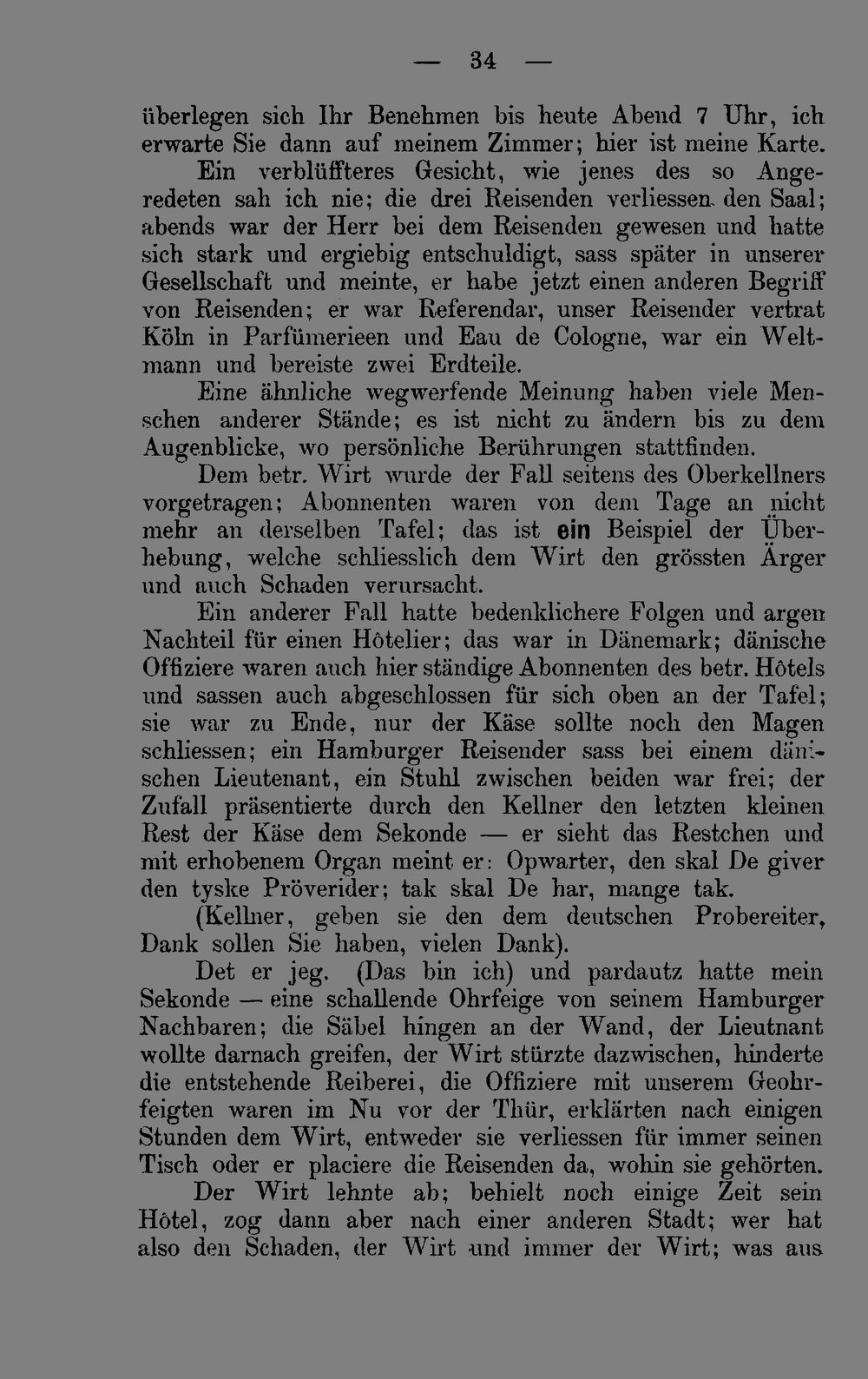 — 34 —

überlegen sich Ihr Benehmen bis heute Abend 7 Uhr, ich erwarte Sie dann auf meinem Zimmer; hier ist meine Karte.

Ein verblüffteres Gesicht, wie jenes des so Angeredeten sah ich nie; die drei Reisenden verliessen den Saal; abends war der Herr bei dem Reisenden gewesen und hatte sich stark und ergiebig entschuldigt, sass später in unserer Gesellschaft und meinte, er habe jetzt einen anderen Begriff von Reisenden; er war Referendar, unser Reisender vertrat Köln in Parfümerieen und Eau de Cologne, war ein Weltmann und bereiste zwei Erdteile.

Eine ähnliche wegwerfende Meinung haben viele Menschen anderer Stände; es ist nicht zu ändern bis zu dem Augenblicke, wo persönliche Berührungen stattfinden.

Dem betr. Wirt wurde der Fall seitens des Oberkellners vorgetragen; Abonnenten waren von dem Tage an nicht mehr an derselben Tafel; das ist ein Beispiel der Überhebung, welche schliesslich dem Wirt den grössten Ärger und auch Schaden verursacht.

Ein anderer Fall hatte bedenklichere Folgen und argen Nachteil für einen Hôtelier; das war in Dänemark; dänische Offiziere waren auch hier ständige Abonnenten des betr. Hôtels und sassen auch abgeschlossen für sich oben an der Tafel; sie war zu Ende, nur der Käse sollte noch den Magen schliessen; ein Hamburger Reisender sass bei einem dänischen Lieutenant, ein Stuhl zwischen beiden war frei; der Zufall präsentierte durch den Kellner den letzten kleinen Rest der Käse dem Sekonde — er sieht das Restchen und mit erhobenem Organ meint er: Opwarter, den skal De giver den tyske Pröverider; tak skal De har, mange tak.

(Kellner, geben sie den dem deutschen Probereiter, Dank sollen Sie haben, vielen Dank).

Det er jeg. (Das bin ich) und pardautz hatte mein Sekonde — eine schallende Ohrfeige von seinem Hamburger Nachbaren; die Säbel hingen an der Wand, der Lieutnant wollte darnach greifen, der Wirt stürzte dazwischen, hinderte die entstehende Reiberei, die Offiziere mit unserem Geohrfeigten waren im Nu vor der Thür, erklärten nach einigen Stunden dem Wirt, entweder sie verliessen für immer seinen Tisch oder er placiere die Reisenden da, wohin sie gehörten.

Der Wirt lehnte ab; behielt noch einige Zeit sein Hôtel, zog dann aber nach einer anderen Stadt; wer hat also den Schaden, der Wirt und immer der Wirt; was aus